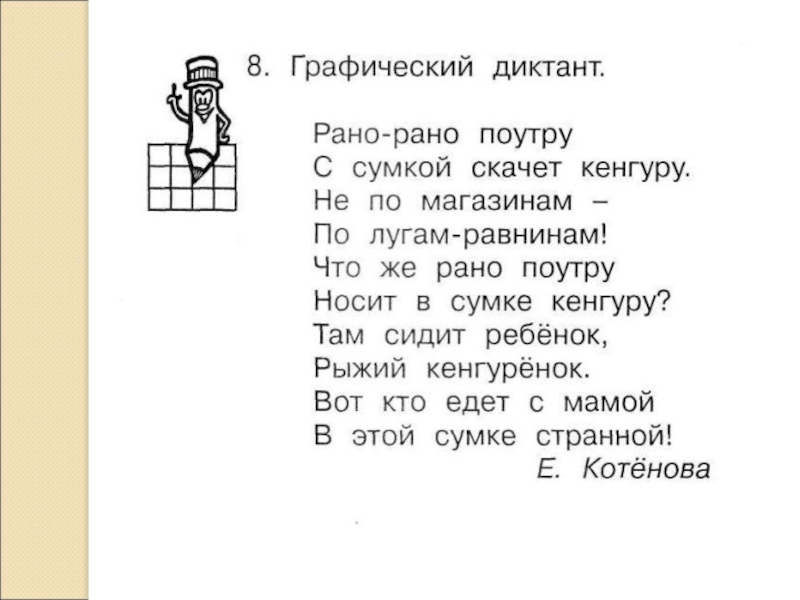 8. Графический диктант.

Рано-рано поутру
С сумкой скачет кенгуру.
Не по магазинам –
По лугам-равнинам!
Что же рано поутру
Носит в сумке кенгуру?
Там сидит ребёнок,
Рыжий кенгурёнок.
Вот кто едет с мамой
В этой сумке странной!
Е. Котёнова